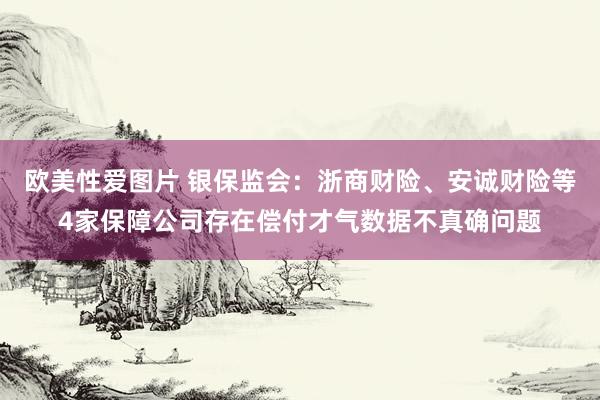 欧美性爱图片 银保监会：浙商财险、安诚财险等4家保障公司存在偿付才气数据不真确问题